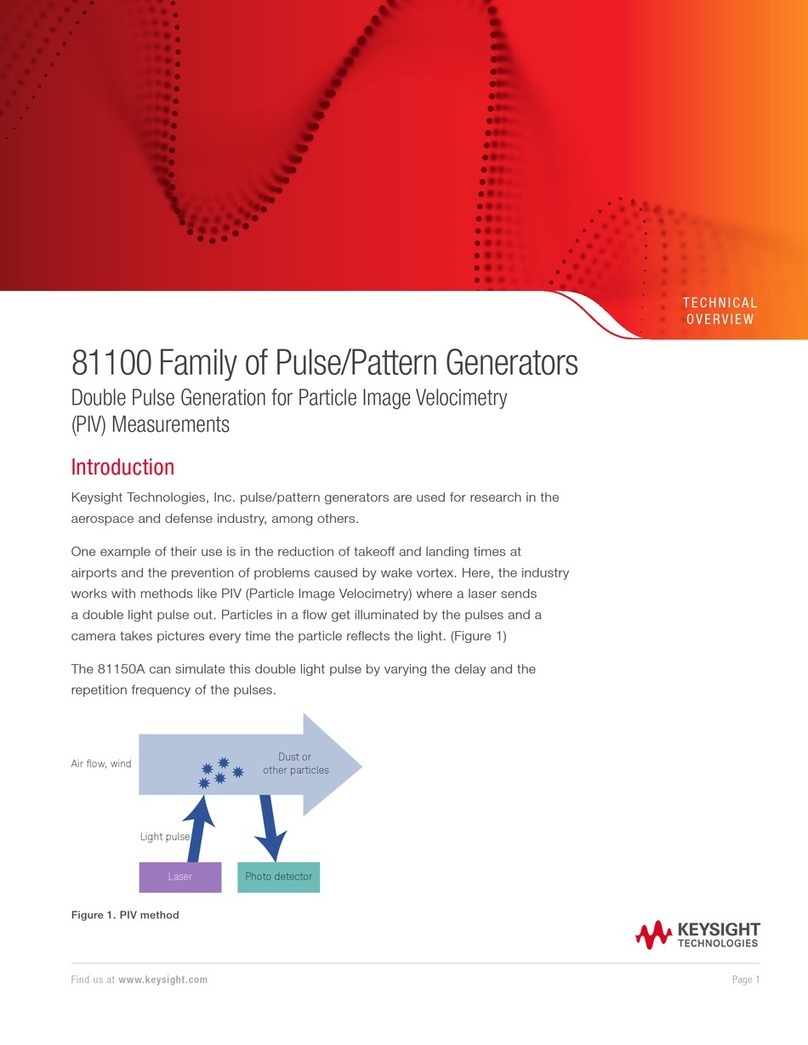 TECHNICAL OVERVIEW

81100 Family of Pulse/Pattern Generators

Double Pulse Generation for Particle Image Velocimetry (PIV) Measurements

Introduction

Keysight Technologies, Inc. pulse/pattern generators are used for research in the aerospace and defense industry, among others.

One example of their use is in the reduction of takeoff and landing times at airports and the prevention of problems caused by wake vortex. Here, the industry works with methods like PIV (Particle Image Velocimetry) where a laser sends a double light pulse out. Particles in a flow get illuminated by the pulses and a camera takes pictures every time the particle reflects the light. (Figure 1)

The 81150A can simulate this double light pulse by varying the delay and the repetition frequency of the pulses.

Air flow, wind

Dust or other particles

Light pulse

Laser

Photo detector

Figure 1. PIV method

KEYSIGHT TECHNOLOGIES

Find us at www.keysight.com

Page 1